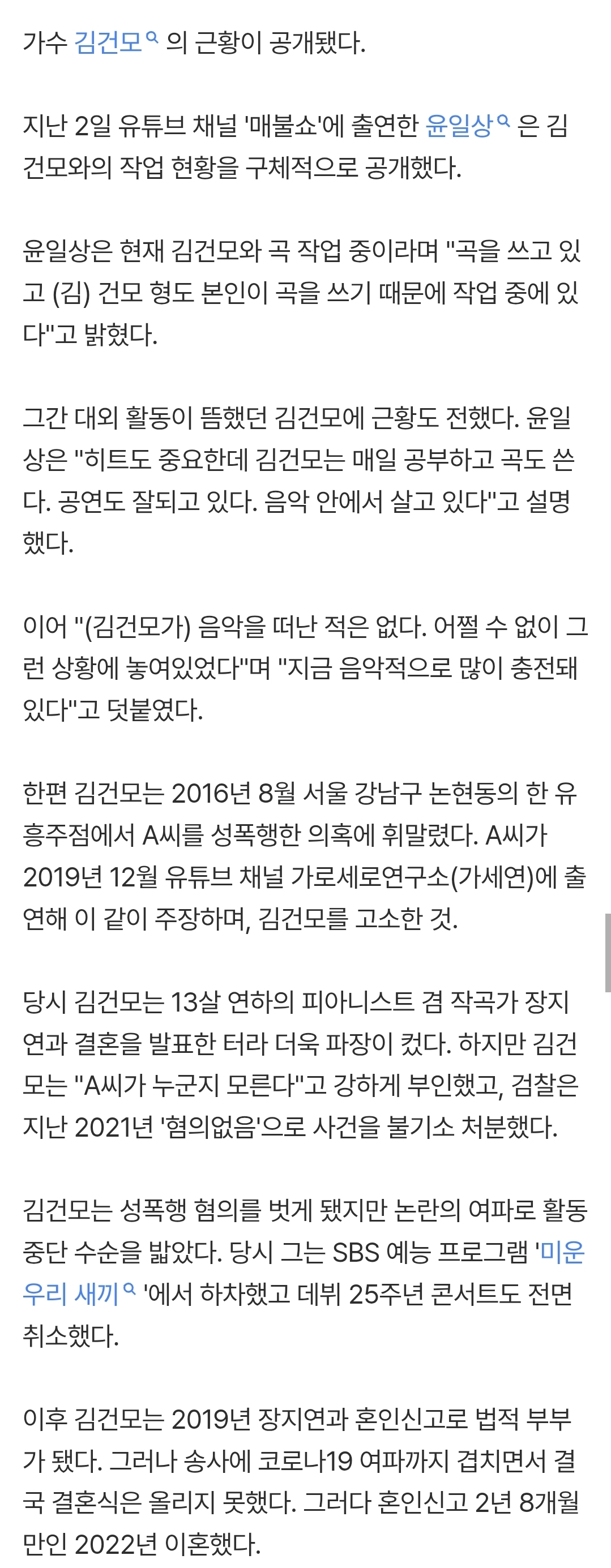 가수 김건모 의 근황이 공개됐다.

지난 2일 유튜브 채널 '매불쇼'에 출연한 윤일상 은 김건모와의 작업 현황을 구체적으로 공개했다.

윤일상은 현재 김건모와 곡 작업 중이라며 "곡을 쓰고 있고 (김) 건모 형도 본인이 곡을 쓰기 때문에 작업 중에 있다"고 밝혔다.

그간 대외 활동이 뜸했던 김건모에 근황도 전했다. 윤일상은 "히트도 중요한데 김건모는 매일 공부하고 곡도 쓴다. 공연도 잘되고 있다. 음악 안에서 살고 있다"고 설명했다.

이어 "(김건모가) 음악을 떠난 적은 없다. 어쩔 수 없이 그런 상황에 놓여있었다"며 "지금 음악적으로 많이 충전돼 있다"고 덧붙였다.

한편 김건모는 2016년 8월 서울 강남구 논현동의 한 유흥주점에서 A씨를 성폭행한 의혹에 휘말렸다. A씨가 2019년 12월 유튜브 채널 가로세로연구소(가세연)에 출연해 이 같이 주장하며, 김건모를 고소한 것.

당시 김건모는 13살 연하의 피아니스트 겸 작곡가 장지연과 결혼을 발표한 터라 더욱 파장이 컸다. 하지만 김건모는 "A씨가 누군지 모른다"고 강하게 부인했고, 검찰은 지난 2021년 '혐의없음'으로 사건을 불기소 처분했다.

김건모는 성폭행 혐의를 벗게 됐지만 논란의 여파로 활동 중단 수순을 밟았다. 당시 그는 SBS 예능 프로그램 '미운 우리 새끼 '에서 하차했고 데뷔 25주년 콘서트도 전면 취소했다.

이후 김건모는 2019년 장지연과 혼인신고로 법적 부부가 됐다. 그러나 송사에 코로나19 여파까지 겹치면서 결국 결혼식은 올리지 못했다. 그러다 혼인신고 2년 8개월 만인 2022년 이혼했다.